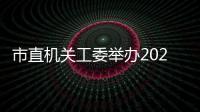 市直机关工委举办202